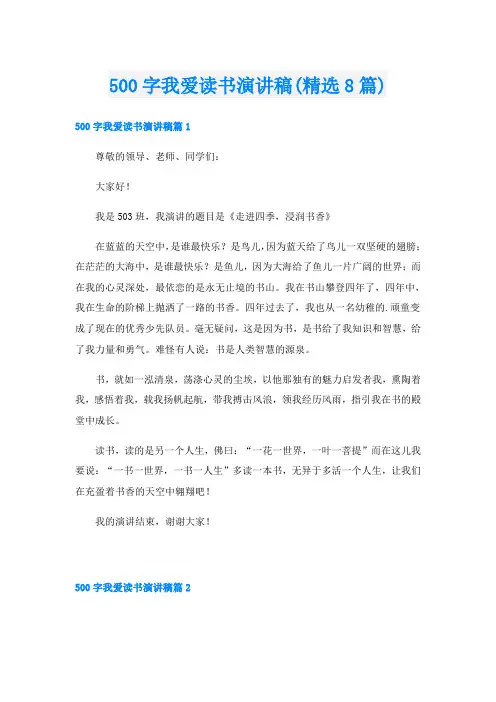 500 字我爱读书演讲稿(精选 8 篇)

500 字我爱读书演讲稿篇 1

尊敬的领导、老师、同学们:

大家好!

我是 503 班，我演讲的题目是《走进四季，浸润书香》

在蓝蓝的天空中，是谁最快乐？是鸟儿，因为蓝天给了鸟儿一双坚硬的翅膀;在茫茫的大海中，是谁最快乐？是鱼儿，因为大海给了鱼儿一片广阔的世界;而在我的心灵深处，最依恋的是永无止境的书山。我在书山攀登四年了，四年中，我在生命的阶梯上抛洒了一路的书香。四年过去了，我也从一名幼稚的.顽童变成了现在的优秀少先队员。毫无疑问，这是因为书，是书给了我知识和智慧，给了我力量和勇气。难怪有人说：书是人类智慧的源泉。

书，就如一泓清泉，荡涤心灵的尘埃，以他那独有的魅力启发者我，熏陶着我，感悟着我，载我扬帆起航，带我搏击风浪，领我经历风雨，指引我在书的殿堂中成长。

读书，读的是另一个人生，佛曰：“一花一世界，一叶一菩提”而在这儿我要说：“一书一世界，一书一人生”多读一本书，无异于多活一个人生，让我们在充盈着书香的天空中翱翔吧！

我的演讲结束，谢谢大家！

500 字我爱读书演讲稿篇 2